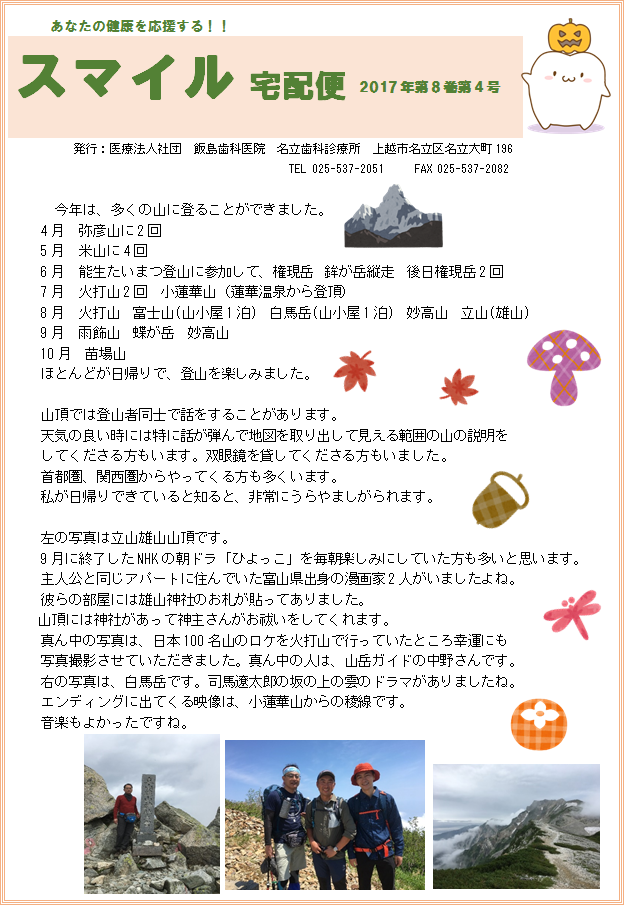 あなたの健康を応援する！！

スマイル 宅配便 2017年第8巻第4号

発行：医療法人社団　飯島歯科医院　名立歯科診療所　上越市名立区名立大町196
TEL 025-537-2051　　FAX 025-537-2082

今年は、多くの山に登ることができました。
4月　弥彦山に2回
5月　米山に4回
6月　能生たいまつ登山に参加して、権現岳　鉾が岳縦走　後日権現岳2回
7月　火打山2回　小蓮華山（蓮華温泉から登頂）
8月　火打山　富士山(山小屋1泊)　白馬岳(山小屋1泊)　妙高山　立山(雄山)
9月　雨飾山　蝶が岳　妙高山
10月　苗場山
ほとんどが日帰りで、登山を楽しみました。

山頂では登山者同士で話をすることがあります。
天気の良い時には特に話が弾んで地図を取り出して見える範囲の山の説明をしてくださる方もいます。双眼鏡を貸してくださる方もいました。
首都圏、関西圏からやってくる方も多くいます。
私が日帰りできていると知ると、非常にうらやましがられます。

左の写真は立山雄山山頂です。
9月に終了したNHKの朝ドラ「ひよっこ」を毎朝楽しみにしていた方も多いと思います。
主人公と同じアパートに住んでいた富山県出身の漫画家2人がいましたよね。
彼らの部屋には雄山神社のお札が貼ってありました。
山頂には神社があって神主さんがお祓いをしてくれます。
真ん中の写真は、日本100名山のロケを火打山で行っていたところ幸運にも写真撮影させていただきました。真ん中の人は、山岳ガイドの中野さんです。
右の写真は、白馬岳です。司馬遼太郎の坂の上の雲のドラマがありましたね。
エンディングに出てくる映像は、小蓮華山からの稜線です。
音楽もよかったですね。